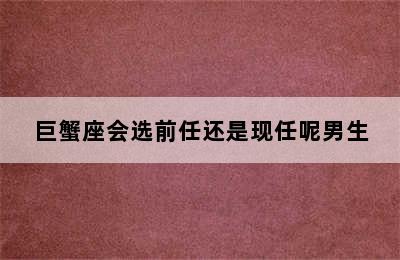 巨蟹座会选前任还是现任呢男生